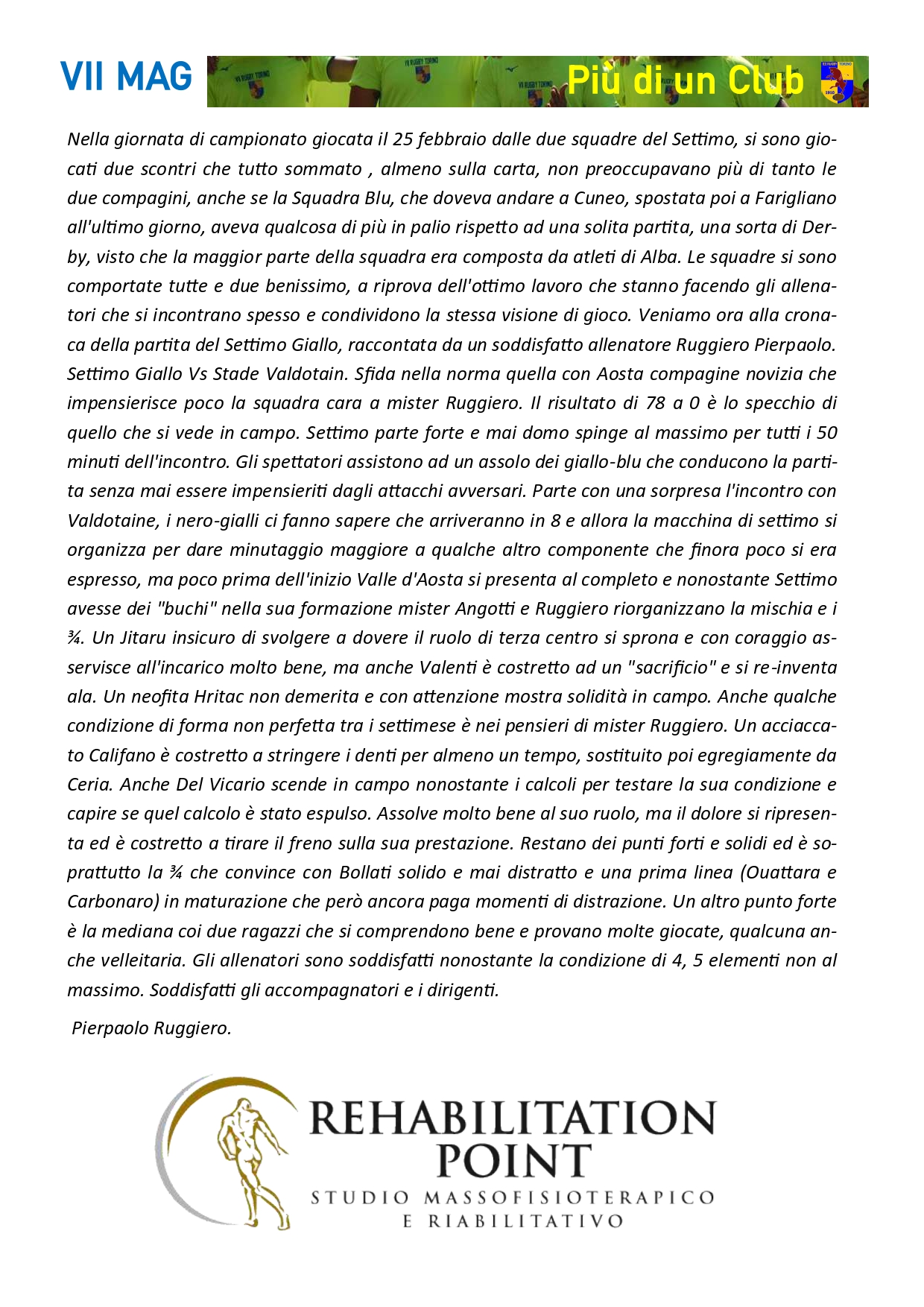 VII MAG

Più di un Club

Nella giornata di campionato giocata il 25 febbraio dalle due squadre del Settimo, si sono giocati due scontri che tutto sommato , almeno sulla carta, non preoccupavano più di tanto le due compagini, anche se la Squadra Blu, che doveva andare a Cuneo, spostata poi a Farigliano all'ultimo giorno, aveva qualcosa di più in palio rispetto ad una solita partita, una sorta di Derby, visto che la maggior parte della squadra era composta da atleti di Alba. Le squadre si sono comportate tutte e due benissimo, a riprova dell'ottimo lavoro che stanno facendo gli allenatori che si incontrano spesso e condividono la stessa visione di gioco. Veniamo ora alla cronaca della partita del Settimo Giallo, raccontata da un soddisfatto allenatore Ruggiero Pierpaolo. Settimo Giallo Vs Stade Valdotain. Sfida nella norma quella con Aosta compagine novizia che impensierisce poco la squadra cara a mister Ruggiero. Il risultato di 78 a 0 è lo specchio di quello che si vede in campo. Settimo parte forte e mai domo spinge al massimo per tutti i 50 minuti dell'incontro. Gli spettatori assistono ad un assolo dei giallo-blu che conducono la partita senza mai essere impensieriti dagli attacchi avversari. Parte con una sorpresa l'incontro con Valdotaine, i nero-gialli ci fanno sapere che arriveranno in 8 e allora la macchina di settimo si organizza per dare minutaggio maggiore a qualche altro componente che finora poco si era espresso, ma poco prima dell'inizio Valle d'Aosta si presenta al completo e nonostante Settimo avesse dei "buchi" nella sua formazione mister Angotti e Ruggiero riorganizzano la mischia e i ¾. Un Jitaru insicuro di svolgere a dovere il ruolo di terza centro si sprona e con coraggio asservisce all'incarico molto bene, ma anche Valenti è costretto ad un "sacrificio" e si re-inventa ala. Un neofita Hritac non demerita e con attenzione mostra solidità in campo. Anche qualche condizione di forma non perfetta tra i settimese è nei pensieri di mister Ruggiero. Un acciaccato Califano è costretto a stringere i denti per almeno un tempo, sostituito poi egregiamente da Ceria. Anche Del Vicario scende in campo nonostante i calcoli per testare la sua condizione e capire se quel calcolo è stato espulso. Assolve molto bene al suo ruolo, ma il dolore si ripresenta ed è costretto a tirare il freno sulla sua prestazione. Restano dei punti forti e solidi ed è soprattutto la ¾ che convince con Bollati solido e mai distratto e una prima linea (Ouattara e Carbonaro) in maturazione che però ancora paga momenti di distrazione. Un altro punto forte è la mediana coi due ragazzi che si comprendono bene e provano molte giocate, qualcuna anche velleitaria. Gli allenatori sono soddisfatti nonostante la condizione di 4, 5 elementi non al massimo. Soddisfatti gli accompagnatori e i dirigenti.

Pierpaolo Ruggiero.

REHABILITATION POINT
STUDIO MASSOFISIOTERAPICO E RIABILITATIVO